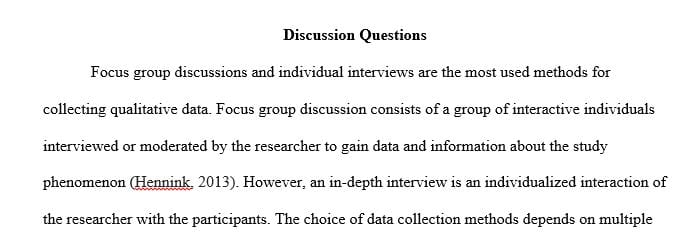 Discussion Questions

Focus group discussions and individual interviews are the most used methods for collecting qualitative data. Focus group discussion consists of a group of interactive individuals interviewed or moderated by the researcher to gain data and information about the study phenomenon (Hennink, 2013). However, an in-depth interview is an individualized interaction of the researcher with the participants. The choice of data collection methods depends on multiple